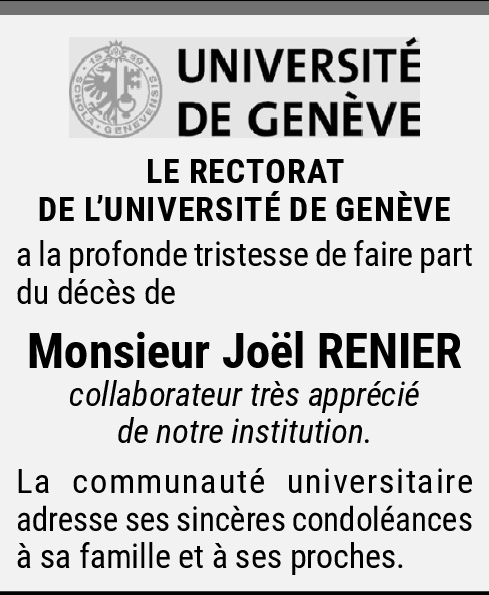 UNIVERSITÉ
DE GENÈVE

LE RECTORAT
DE L'UNIVERSITÉ DE GENÈVE

a la profonde tristesse de faire part du décès de

Monsieur Joël RENIER

collaborateur très apprécié
de notre institution.

La communauté universitaire adresse ses sincères condoléances à sa famille et à ses proches.